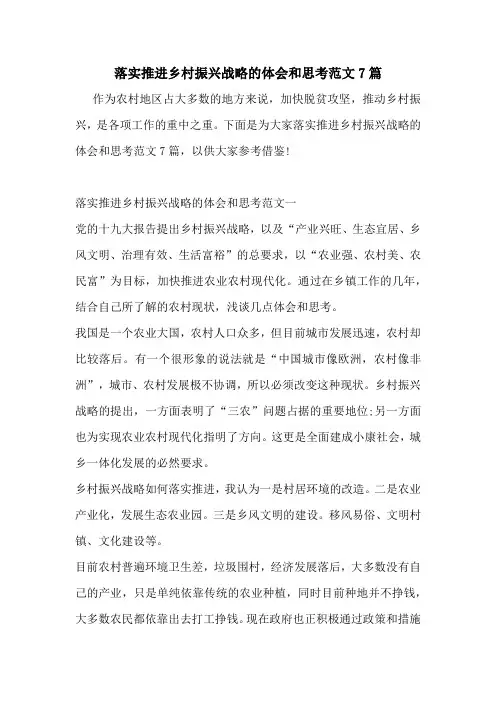 落实推进乡村振兴战略的体会和思考范文7篇

作为农村地区占大多数的地方来说，加快脱贫攻坚，推动乡村振兴，是各项工作的重中之重。下面是为大家落实推进乡村振兴战略的体会和思考范文7篇，以供大家参考借鉴！

落实推进乡村振兴战略的体会和思考范文一

党的十九大报告提出乡村振兴战略，以及“产业兴旺、生态宜居、乡风文明、治理有效、生活富裕”的总要求，以“农业强、农村美、农民富”为目标，加快推进农业农村现代化。通过在乡镇工作的几年，结合自己所了解的农村现状，浅谈几点体会和思考。

我国是一个农业大国，农村人口众多，但目前城市发展迅速，农村却比较落后。有一个很形象的说法就是“中国城市像欧洲，农村像非洲”，城市、农村发展极不协调，所以必须改变这种现状。乡村振兴战略的提出，一方面表明了“三农”问题占据的重要地位;另一方面也为实现农业农村现代化指明了方向。这更是全面建成小康社会，城乡一体化发展的必然要求。

乡村振兴战略如何落实推进，我认为一是村居环境的改造。二是农业产业化，发展生态农业园。三是乡风文明的建设。移风易俗、文明村镇、文化建设等。

目前农村普遍环境卫生差，垃圾围村，经济发展落后，大多数没有自己的产业，只是单纯依靠传统的农业种植，同时目前种地并不挣钱，大多数农民都依靠出去打工挣钱。现在政府也正积极通过政策和措施